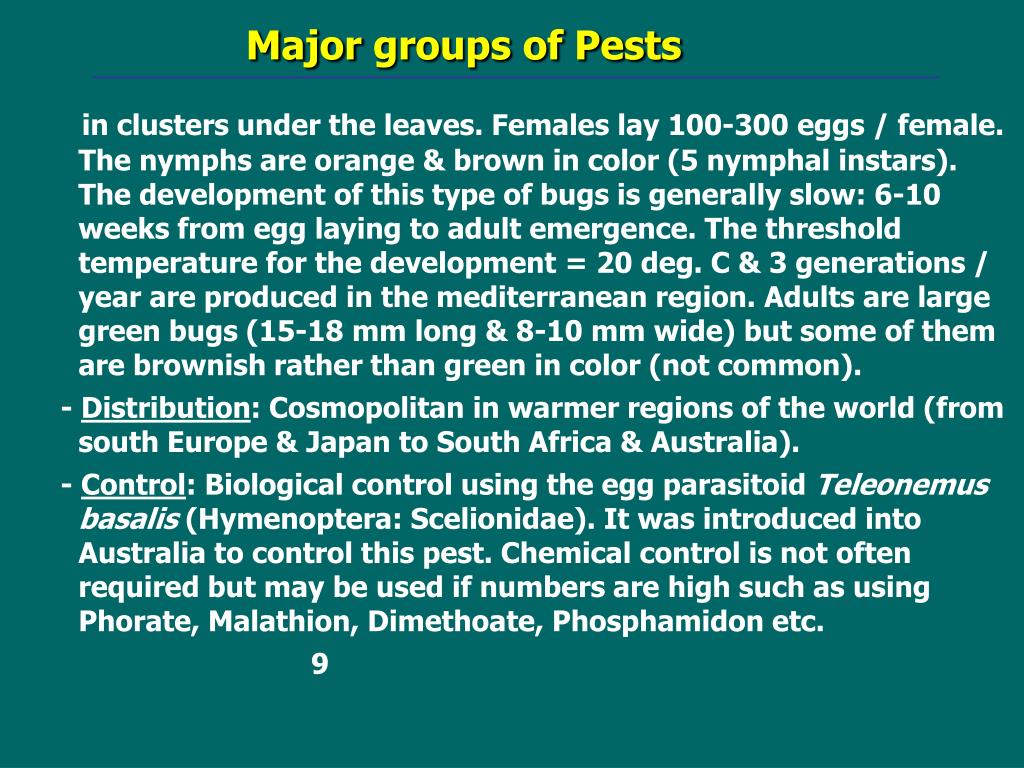 Major groups of Pests

in clusters under the leaves. Females lay 100-300 eggs / female. The nymphs are orange & brown in color (5 nymphal instars). The development of this type of bugs is generally slow: 6-10 weeks from egg laying to adult emergence. The threshold temperature for the development = 20 deg. C & 3 generations / year are produced in the mediterranean region. Adults are large green bugs (15-18 mm long & 8-10 mm wide) but some of them are brownish rather than green in color (not common).

- Distribution: Cosmopolitan in warmer regions of the world (from south Europe & Japan to South Africa & Australia).

- Control: Biological control using the egg parasitoid Teleonemus basalis (Hymenoptera: Scelionidae). It was introduced into Australia to control this pest. Chemical control is not often required but may be used if numbers are high such as using Phorate, Malathion, Dimethoate, Phosphamidon etc.

9